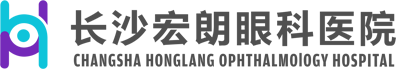 长沙宏朗眼科医院
CHANGSHA HONGLANG OPHTHALMOlOGY HOSPITAL